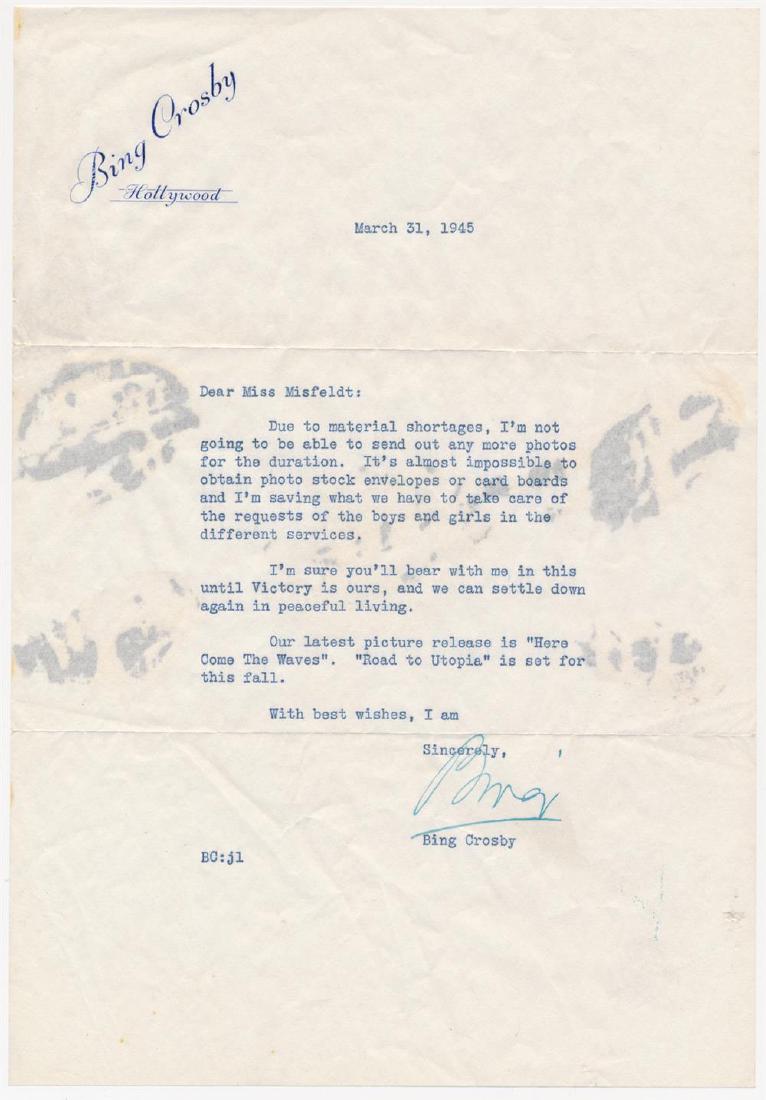 Bing Crosby
Hollywood

March 31, 1945

Dear Miss Misfeldt:

Due to material shortages, I'm not going to be able to send out any more photos for the duration. It's almost impossible to obtain photo stock envelopes or card boards and I'm saving what we have to take care of the requests of the boys and girls in the different services.

I'm sure you'll bear with me in this until Victory is ours, and we can settle down again in peaceful living.

Our latest picture release is "Here Come The Waves". "Road to Utopia" is set for this fall.

With best wishes, I am

Sincerely,

Bing

Bing Crosby

BC:jl